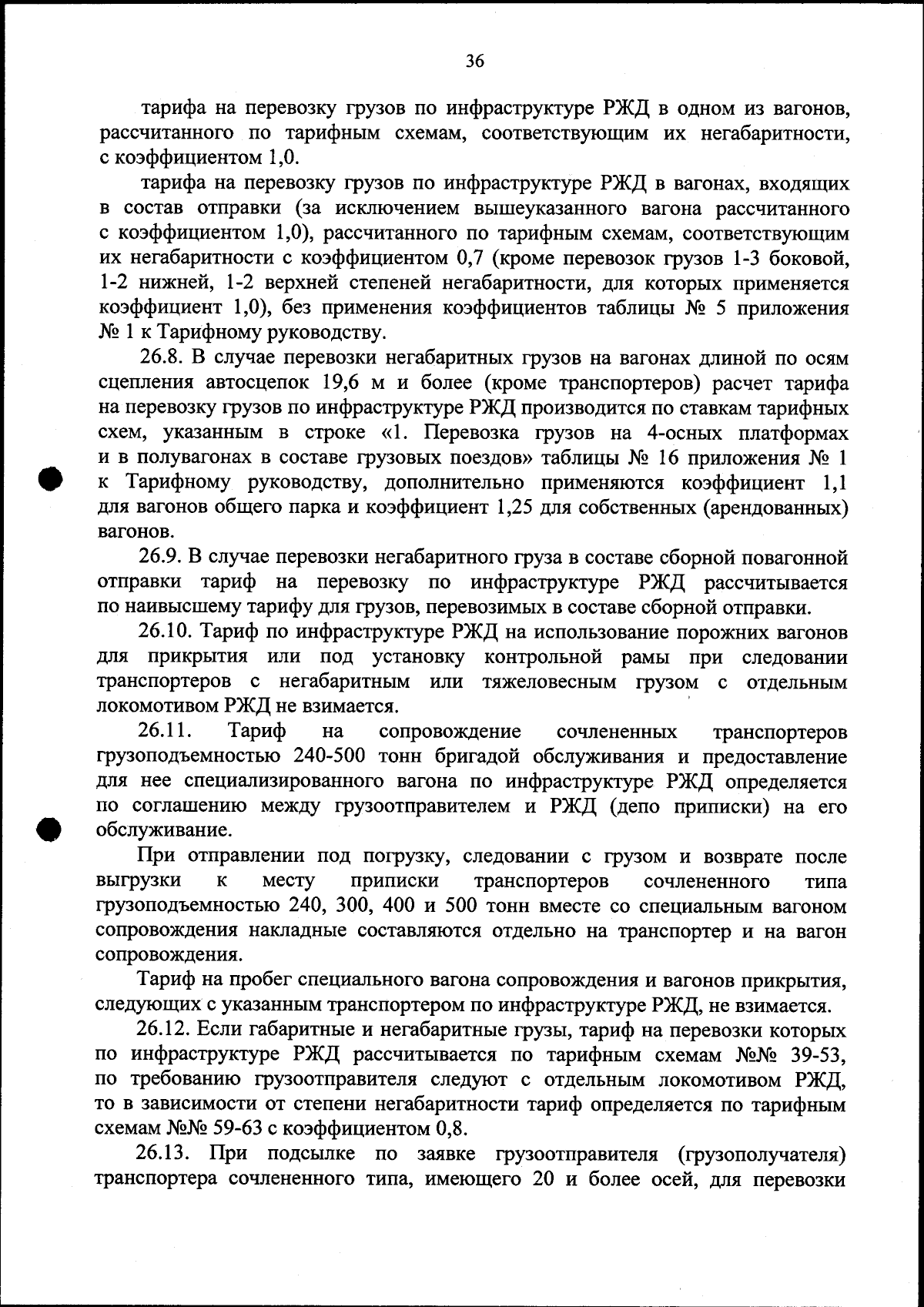 36

тарифа на перевозку грузов по инфраструктуре РЖД в одном из вагонов, рассчитанного по тарифным схемам, соответствующим их негабаритности, с коэффициентом 1,0.

тарифа на перевозку грузов по инфраструктуре РЖД в вагонах, входящих в состав отправки (за исключением вышеуказанного вагона рассчитанного с коэффициентом 1,0), рассчитанного по тарифным схемам, соответствующим их негабаритности с коэффициентом 0,7 (кроме перевозок грузов 1-3 боковой, 1-2 нижней, 1-2 верхней степеней негабаритности, для которых применяется коэффициент 1,0), без применения коэффициентов таблицы № 5 приложения № 1 к Тарифному руководству.

26.8. В случае перевозки негабаритных грузов на вагонах длиной по осям сцепления автосцепок 19,6 м и более (кроме транспортеров) расчет тарифа на перевозку грузов по инфраструктуре РЖД производится по ставкам тарифных схем, указанным в строке «1. Перевозка грузов на 4-осных платформах и в полувагонах в составе грузовых поездов» таблицы № 16 приложения № 1 к Тарифному руководству, дополнительно применяются коэффициент 1,1 для вагонов общего парка и коэффициент 1,25 для собственных (арендованных) вагонов.

26.9. В случае перевозки негабаритного груза в составе сборной повагонной отправки тариф на перевозку по инфраструктуре РЖД рассчитывается по наивысшему тарифу для грузов, перевозимых в составе сборной отправки.

26.10. Тариф по инфраструктуре РЖД на использование порожних вагонов для прикрытия или под установку контрольной рамы при следовании транспортеров с негабаритным или тяжеловесным грузом с отдельным локомотивом РЖД не взимается.

26.11. Тариф на сопровождение сочлененных транспортеров грузоподъемностью 240-500 тонн бригадой обслуживания и предоставление для нее специализированного вагона по инфраструктуре РЖД определяется по соглашению между грузоотправителем и РЖД (депо приписки) на его обслуживание.

При отправлении под погрузку, следовании с грузом и возврате после выгрузки к месту приписки транспортеров сочлененного типа грузоподъемностью 240, 300, 400 и 500 тонн вместе со специальным вагоном сопровождения накладные составляются отдельно на транспортер и на вагон сопровождения.

Тариф на пробег специального вагона сопровождения и вагонов прикрытия, следующих с указанным транспортером по инфраструктуре РЖД, не взимается.

26.12. Если габаритные и негабаритные грузы, тариф на перевозки которых по инфраструктуре РЖД рассчитывается по тарифным схемам №№ 39-53, по требованию грузоотправителя следуют с отдельным локомотивом РЖД, то в зависимости от степени негабаритности тариф определяется по тарифным схемам №№ 59-63 с коэффициентом 0,8.

26.13. При подсылке по заявке грузоотправителя (грузополучателя) транспортера сочлененного типа, имеющего 20 и более осей, для перевозки